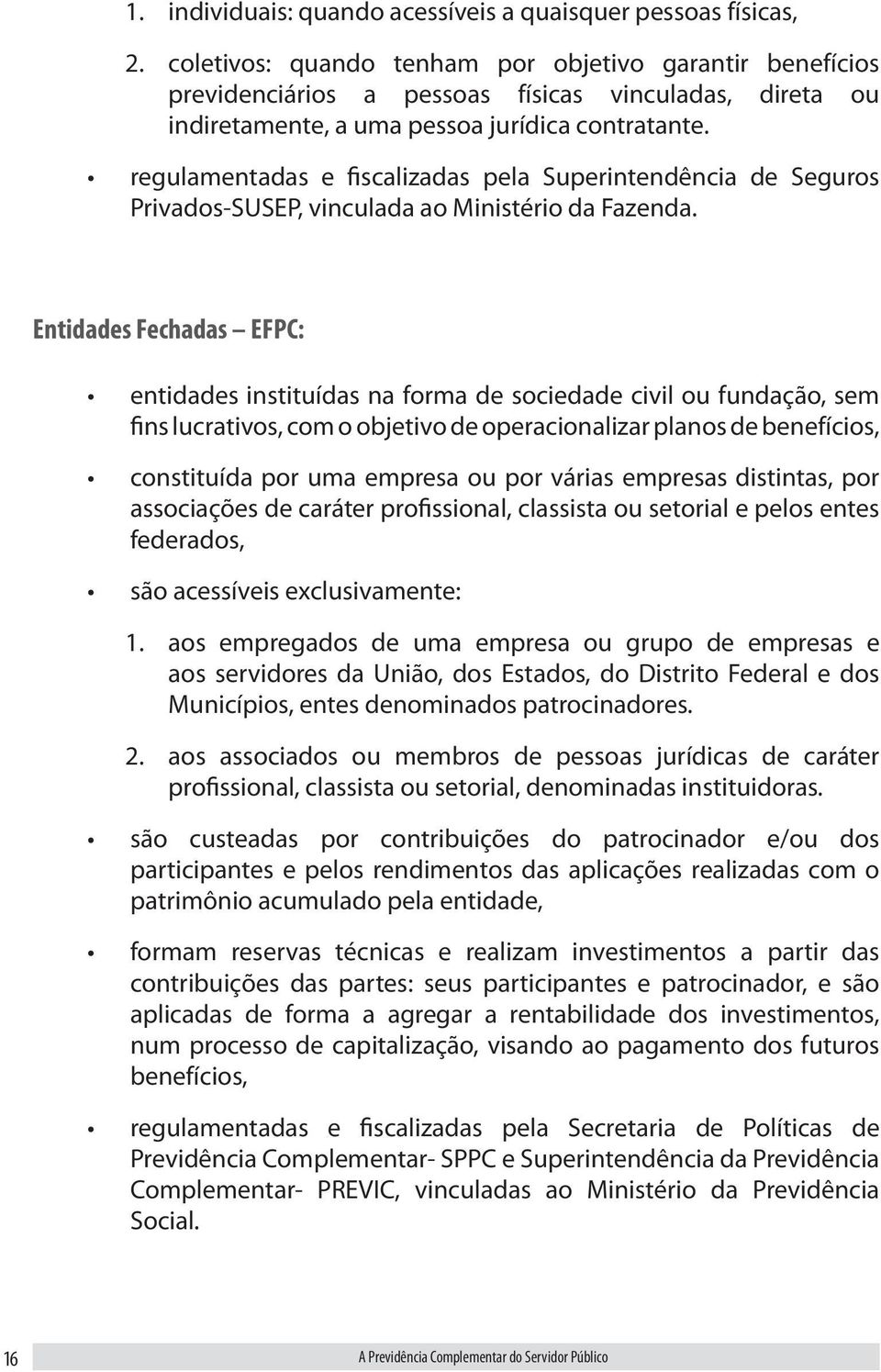 1. individuais: quando acessíveis a quaisquer pessoas físicas,

2. coletivos: quando tenham por objetivo garantir benefícios previdenciários a pessoas físicas vinculadas, direta ou indiretamente, a uma pessoa jurídica contratante.

• regulamentadas e fiscalizadas pela Superintendência de Seguros Privados-SUSEP, vinculada ao Ministério da Fazenda.

Entidades Fechadas – EFPC:

• entidades instituídas na forma de sociedade civil ou fundação, sem fins lucrativos, com o objetivo de operacionalizar planos de benefícios,

• constituída por uma empresa ou por várias empresas distintas, por associações de caráter profissional, classista ou setorial e pelos entes federados,

• são acessíveis exclusivamente:

1. aos empregados de uma empresa ou grupo de empresas e aos servidores da União, dos Estados, do Distrito Federal e dos Municípios, entes denominados patrocinadores.

2. aos associados ou membros de pessoas jurídicas de caráter profissional, classista ou setorial, denominadas instituidoras.

• são custeadas por contribuições do patrocinador e/ou dos participantes e pelos rendimentos das aplicações realizadas com o patrimônio acumulado pela entidade,

• formam reservas técnicas e realizam investimentos a partir das contribuições das partes: seus participantes e patrocinador, e são aplicadas de forma a agregar a rentabilidade dos investimentos, num processo de capitalização, visando ao pagamento dos futuros benefícios,

• regulamentadas e fiscalizadas pela Secretaria de Políticas de Previdência Complementar- SPPC e Superintendência da Previdência Complementar- PREVIC, vinculadas ao Ministério da Previdência Social.

16 A Previdência Complementar do Servidor Público